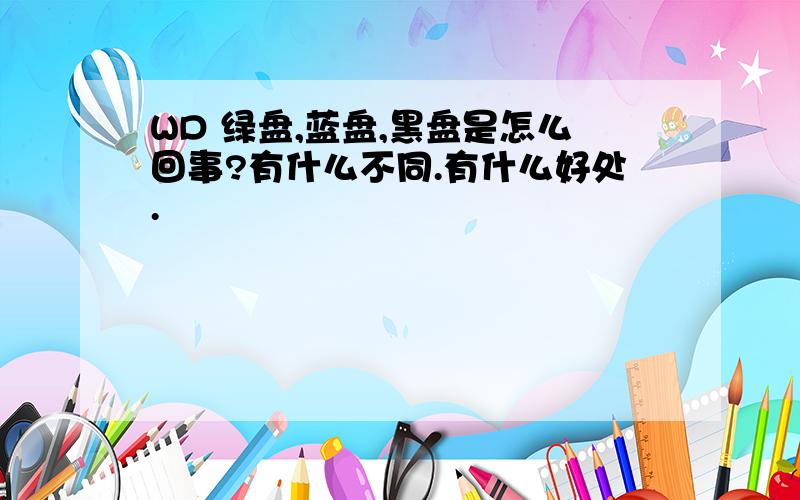 WD 绿盘,蓝盘,黑盘是怎么回事?有什么不同.有什么好处.